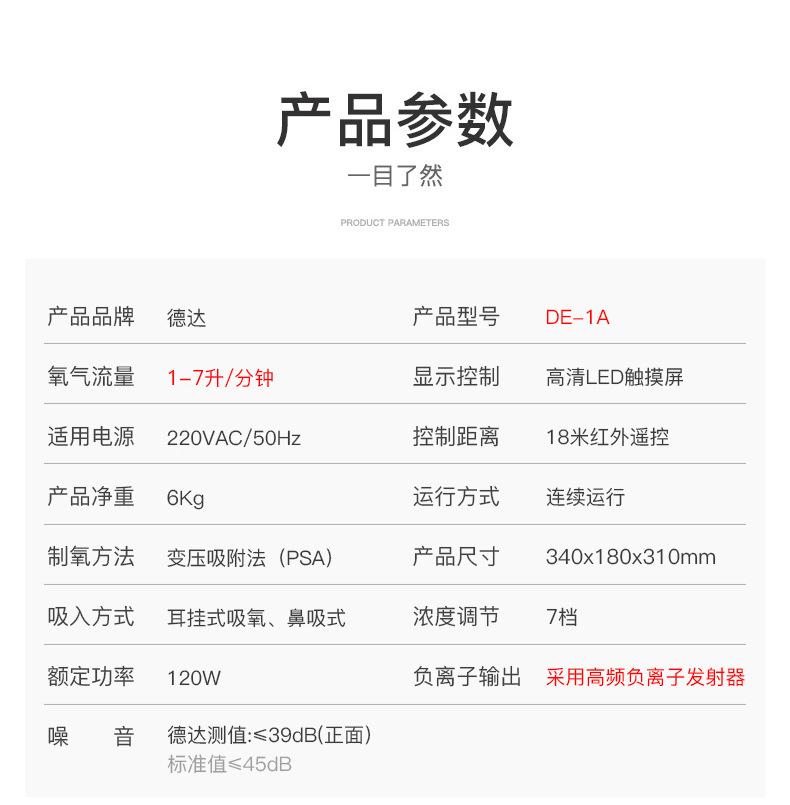 产品参数

一目了然

PRODUCT PARAMETERS

产品品牌 德达
产品型号 DE-1A
氧气流量 1-7升/分钟
显示控制 高清LED触摸屏
适用电源 220VAC/50Hz
控制距离 18米红外遥控
产品净重 6Kg
运行方式 连续运行
制氧方法 变压吸附法（PSA）
产品尺寸 340x180x310mm
吸入方式 耳挂式吸氧、鼻吸式
浓度调节 7档
额定功率 120W
负离子输出 采用高频负离子发射器
噪 音 德达测值:≤39dB(正面)
标准值≤45dB